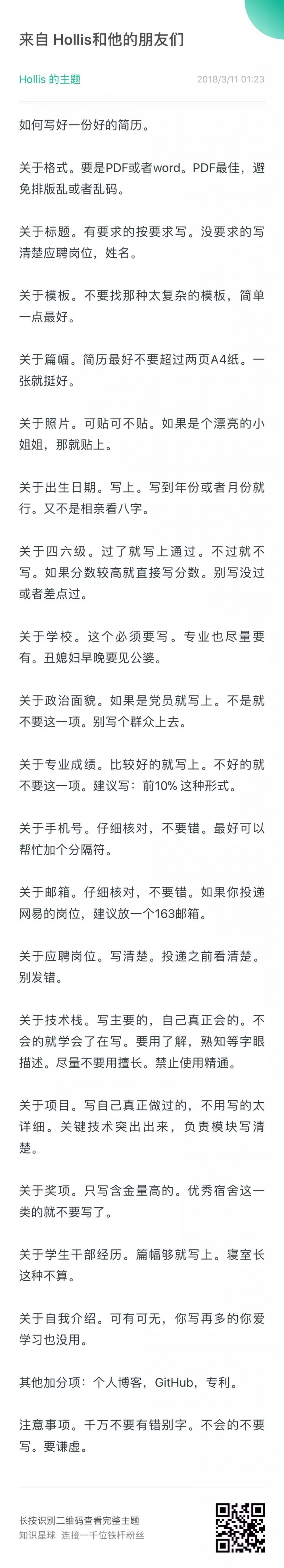 来自 Hollis和他的朋友们

Hollis 的主题　2018/3/11 01:23

如何写好一份好的简历。

关于格式。要是PDF或者word。PDF最佳，避免排版乱或者乱码。

关于标题。有要求的按要求写。没要求的写清楚应聘岗位，姓名。

关于模板。不要找那种太复杂的模板，简单一点最好。

关于篇幅。简历最好不要超过两页A4纸。一张就挺好。

关于照片。可贴可不贴。如果是个漂亮的小姐姐，那就贴上。

关于出生日期。写上。写到年份或者月份就行。又不是相亲看八字。

关于四六级。过了就写上通过。不过就不写。如果分数较高就直接写分数。别写没过或者差点过。

关于学校。这个必须要写。专业也尽量要有。丑媳妇早晚要见公婆。

关于政治面貌。如果是党员就写上。不是就不要这一项。别写个群众上去。

关于专业成绩。比较好的就写上。不好的就不要这一项。建议写：前10% 这种形式。

关于手机号。仔细核对，不要错。最好可以帮忙加个分隔符。

关于邮箱。仔细核对，不要错。如果你投递网易的岗位，建议放一个163邮箱。

关于应聘岗位。写清楚。投递之前看清楚。别发错。

关于技术栈。写主要的，自己真正会的。不会的就学会了在写。要用了解，熟知等字眼描述。尽量不要用擅长。禁止使用精通。

关于项目。写自己真正做过的，不用写的太详细。关键技术突出出来，负责模块写清楚。

关于奖项。只写含金量高的。优秀宿舍这一类的就不要写了。

关于学生干部经历。篇幅够就写上。寝室长这种不算。

关于自我介绍。可有可无，你写再多的你爱学习也没用。

其他加分项：个人博客，GitHub，专利。

注意事项。千万不要有错别字。不会的不要写。要谦虚。

长按识别二维码查看完整主题
知识星球　连接一千位铁杆粉丝